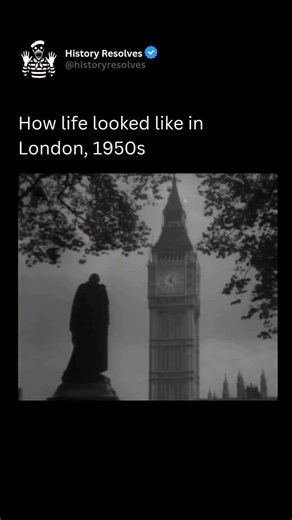 History Resolves
@historyresolves

How life looked like in London, 1950s